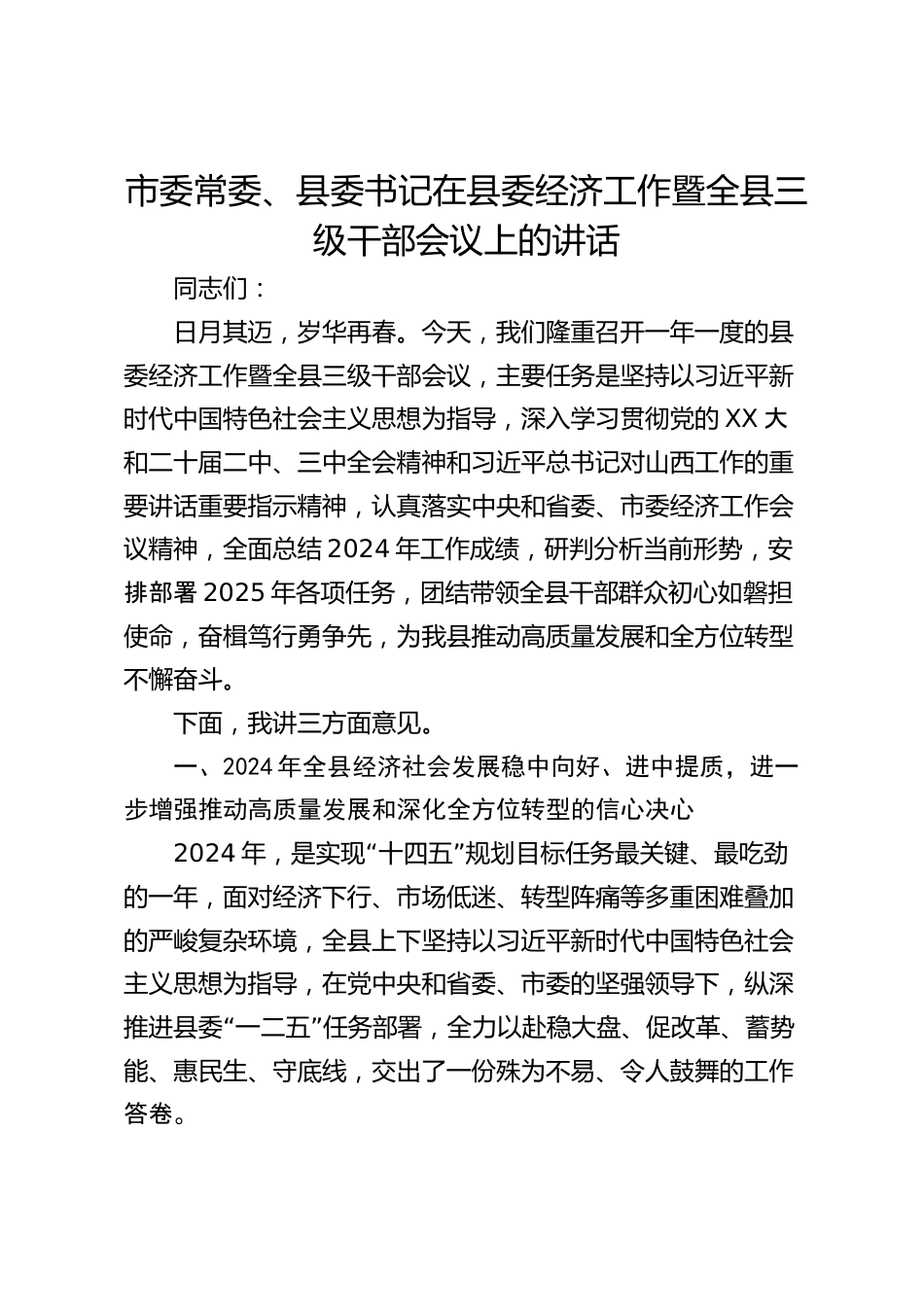 市委常委、县委书记在县委经济工作暨全县三级干部会议上的讲话

同志们：

日月其迈，岁华再春。今天，我们隆重召开一年一度的县委经济工作暨全县三级干部会议，主要任务是坚持以习近平新时代中国特色社会主义思想为指导，深入学习贯彻党的XX大和二十届二中、三中全会精神和习近平总书记对山西工作的重要讲话重要指示精神，认真落实中央和省委、市委经济工作会议精神，全面总结2024年工作成绩，研判分析当前形势，安排部署2025年各项任务，团结带领全县干部群众初心如磐担使命，奋楫笃行勇争先，为我县推动高质量发展和全方位转型不懈奋斗。

下面，我讲三方面意见。

一、2024年全县经济社会发展稳中向好、进中提质，进一步增强推动高质量发展和深化全方位转型的信心决心

2024年，是实现“十四五”规划目标任务最关键、最吃劲的一年，面对经济下行、市场低迷、转型阵痛等多重困难叠加的严峻复杂环境，全县上下坚持以习近平新时代中国特色社会主义思想为指导，在党中央和省委、市委的坚强领导下，纵深推进县委“一二五”任务部署，全力以赴稳大盘、促改革、蓄势能、惠民生、守底线，交出了一份殊为不易、令人鼓舞的工作答卷。